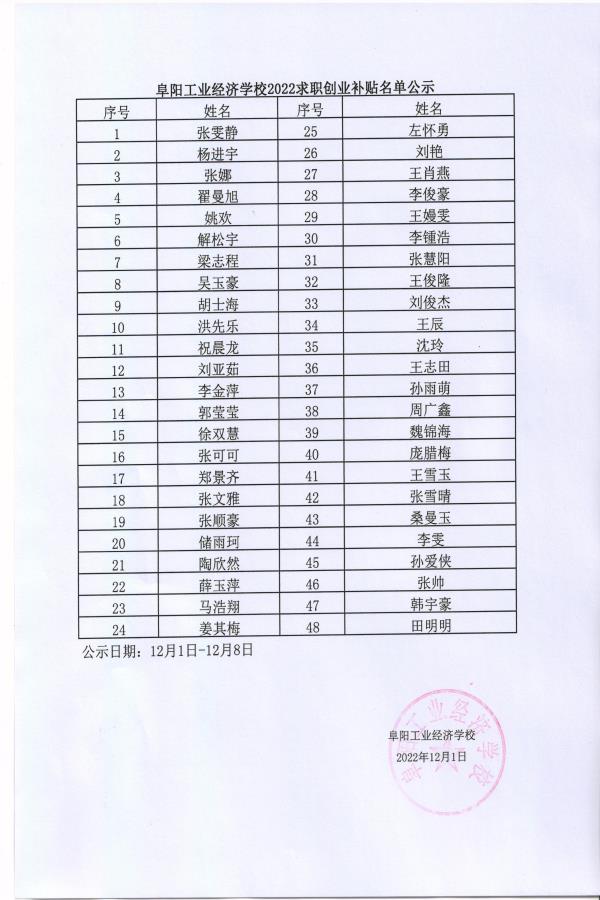 阜阳工业经济学校2022求职创业补贴名单公示

| 序号 | 姓名 | 序号 | 姓名 |
|---|---|---|---|
| 1 | 张雯静 | 25 | 左怀勇 |
| 2 | 杨进宇 | 26 | 刘艳 |
| 3 | 张娜 | 27 | 王肖燕 |
| 4 | 翟曼旭 | 28 | 李俊豪 |
| 5 | 姚欢 | 29 | 王嫚雯 |
| 6 | 解松宇 | 30 | 李锺浩 |
| 7 | 梁志程 | 31 | 张慧阳 |
| 8 | 吴玉豪 | 32 | 王俊隆 |
| 9 | 胡士海 | 33 | 刘俊杰 |
| 10 | 洪先乐 | 34 | 王辰 |
| 11 | 祝晨龙 | 35 | 沈玲 |
| 12 | 刘亚茹 | 36 | 王志田 |
| 13 | 李金萍 | 37 | 孙雨萌 |
| 14 | 郭莹莹 | 38 | 周广鑫 |
| 15 | 徐双慧 | 39 | 魏锦海 |
| 16 | 张可可 | 40 | 庞腊梅 |
| 17 | 郑景齐 | 41 | 王雪玉 |
| 18 | 张文雅 | 42 | 张雪晴 |
| 19 | 张顺豪 | 43 | 桑曼玉 |
| 20 | 储雨珂 | 44 | 李雯 |
| 21 | 陶欣然 | 45 | 孙爱侠 |
| 22 | 薛玉萍 | 46 | 张帅 |
| 23 | 马浩翔 | 47 | 韩宇豪 |
| 24 | 姜其梅 | 48 | 田明明 |

公示日期：12月1日-12月8日

阜阳工业经济学校
2022年12月1日

阜阳工业经济学校